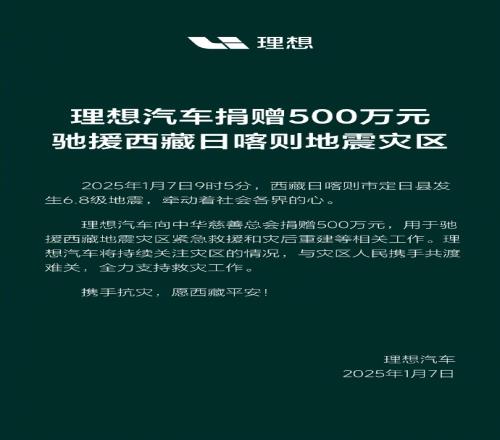 理想

理想汽车捐赠500万元
驰援西藏日喀则地震灾区

2025年1月7日9时5分，西藏日喀则市定日县发生6.8级地震，牵动着社会各界的心。

理想汽车向中华慈善总会捐赠500万元，用于驰援西藏地震灾区紧急救援和灾后重建等相关工作。理想汽车将持续关注灾区的情况，与灾区人民携手共渡难关，全力支持救灾工作。

携手抗灾，愿西藏平安！

理想汽车
2025年1月7日